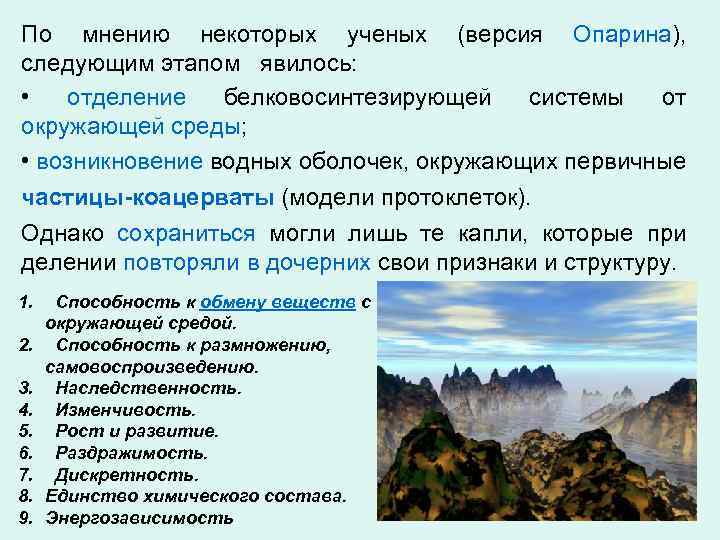 По мнению некоторых ученых (версия Опарина), следующим этапом явилось:

• отделение белковосинтезирующей системы от окружающей среды;

• возникновение водных оболочек, окружающих первичные частицы-коацерваты (модели протоклеток).

Однако сохраниться могли лишь те капли, которые при делении повторяли в дочерних свои признаки и структуру.

1. Способность к обмену веществ с окружающей средой.
2. Способность к размножению, самовоспроизведению.
3. Наследственность.
4. Изменчивость.
5. Рост и развитие.
6. Раздражимость.
7. Дискретность.
8. Единство химического состава.
9. Энергозависимость